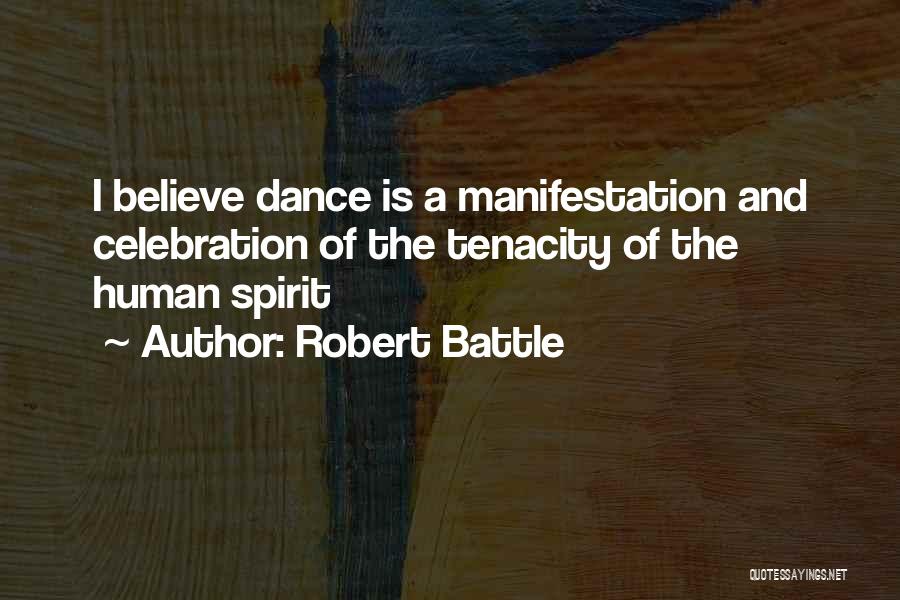 I believe dance is a manifestation and celebration of the tenacity of the human spirit

~ Author: Robert Battle

QUOTESSAYINGS.NET